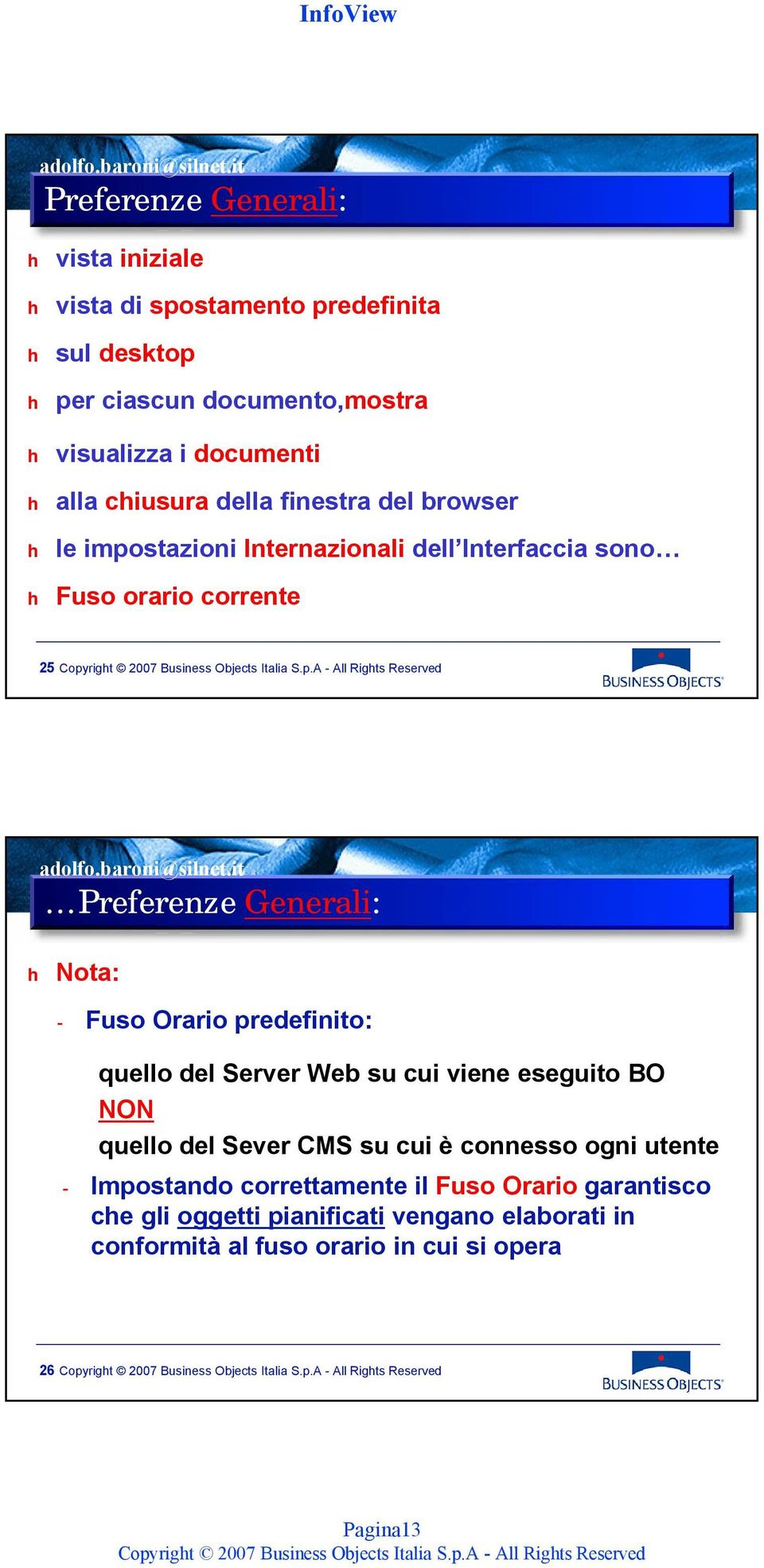 InfoView

adolfo.baroni@silnet.it

Preferenze Generali:

h vista iniziale

h vista di spostamento predefinita

h sul desktop

h per ciascun documento,mostra

h visualizza i documenti

h alla chiusura della finestra del browser

h le impostazioni Internazionali dell'Interfaccia sono…

h Fuso orario corrente

25 Copyright © 2007 Business Objects Italia S.p.A - All Rights Reserved

BUSINESS OBJECTS

adolfo.baroni@silnet.it

…Preferenze Generali:

h Nota:

- Fuso Orario predefinito:

quello del Server Web su cui viene eseguito BO

NON

quello del Sever CMS su cui è connesso ogni utente

- Impostando correttamente il Fuso Orario garantisco che gli oggetti pianificati vengano elaborati in conformità al fuso orario in cui si opera

26 Copyright © 2007 Business Objects Italia S.p.A - All Rights Reserved

BUSINESS OBJECTS

Pagina13

Copyright © 2007 Business Objects Italia S.p.A - All Rights Reserved